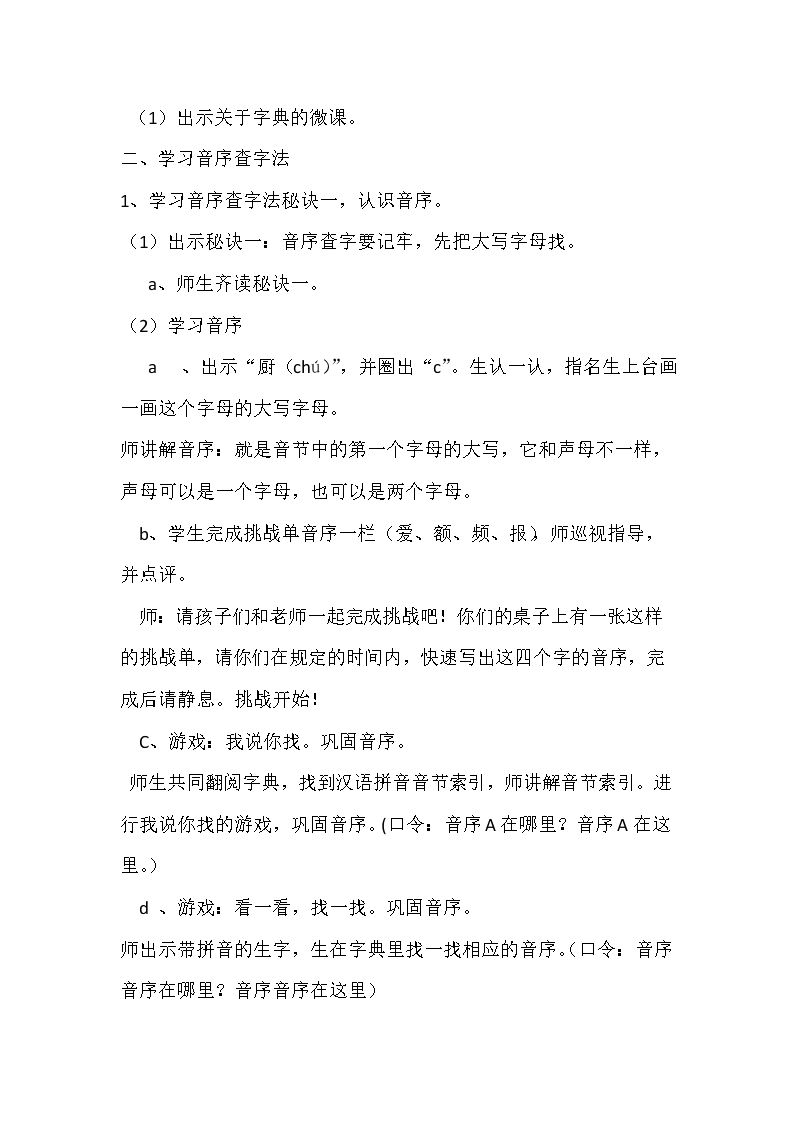 （1）出示关于字典的微课。

二、学习音序查字法

1、学习音序查字法秘诀一，认识音序。

（1）出示秘诀一：音序查字要记牢，先把大写字母找。

a、师生齐读秘诀一。

（2）学习音序

a、出示“厨（chú）”，并圈出“c”。生认一认，指名生上台画一画这个字母的大写字母。

师讲解音序：就是音节中的第一个字母的大写，它和声母不一样，声母可以是一个字母，也可以是两个字母。

b、学生完成挑战单音序一栏（爱、额、频、报），师巡视指导，并点评。

师：请孩子们和老师一起完成挑战吧！你们的桌子上有一张这样的挑战单，请你们在规定的时间内，快速写出这四个字的音序，完成后请静息。挑战开始！

C、游戏：我说你找。巩固音序。

师生共同翻阅字典，找到汉语拼音音节索引，师讲解音节索引。进行我说你找的游戏，巩固音序。(口令：音序A在哪里？音序A在这里。)

d、游戏：看一看，找一找。巩固音序。

师出示带拼音的生字，生在字典里找一找相应的音序。(口令：音序音序在哪里？音序音序在这里)